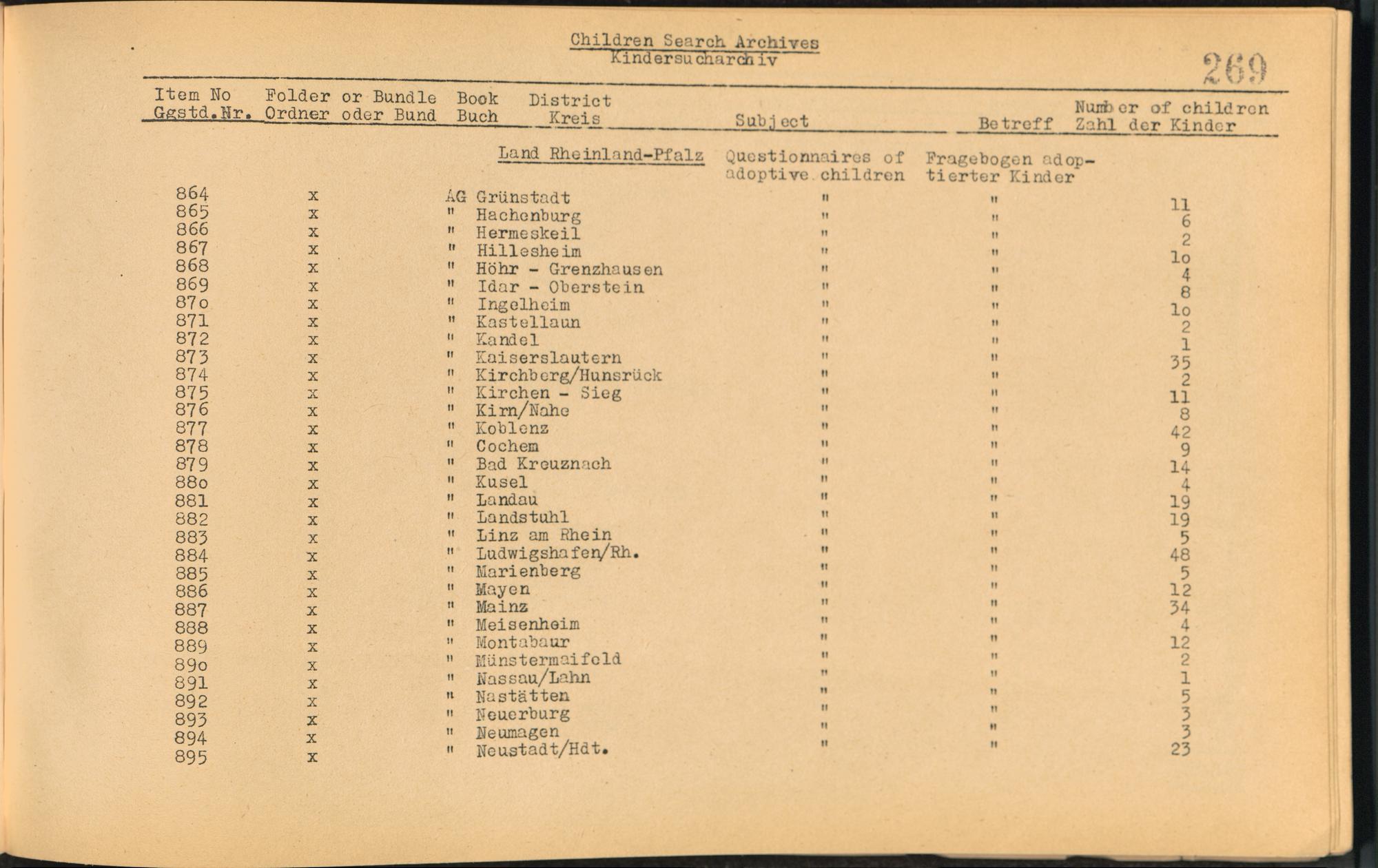 Children Search Archives
Kindersucharchiv

269

| Item No Ggstd.Nr. | Folder or Bundle Ordner oder Bund | Book Buch | District Kreis | Subject | Betreff | Number of children Zahl der Kinder |
|---|---|---|---|---|---|---|
| | | | Land Rheinland-Pfalz | Questionnaires of adoptive children | Fragebogen adoptierter Kinder | |
| 864 | x | | AG Grünstadt | " | " | 11 |
| 865 | x | | " Hachenburg | " | " | 6 |
| 866 | x | | " Hermeskeil | " | " | 2 |
| 867 | x | | " Hillesheim | " | " | 1o |
| 868 | x | | " Höhr - Grenzhausen | " | " | 4 |
| 869 | x | | " Idar - Oberstein | " | " | 8 |
| 87o | x | | " Ingelheim | " | " | 1o |
| 871 | x | | " Kastellaun | " | " | 2 |
| 872 | x | | " Kandel | " | " | 1 |
| 873 | x | | " Kaiserslautern | " | " | 35 |
| 874 | x | | " Kirchberg/Hunsrück | " | " | 2 |
| 875 | x | | " Kirchen - Sieg | " | " | 11 |
| 876 | x | | " Kirn/Nahe | " | " | 8 |
| 877 | x | | " Koblenz | " | " | 42 |
| 878 | x | | " Cochem | " | " | 9 |
| 879 | x | | " Bad Kreuznach | " | " | 14 |
| 88o | x | | " Kusel | " | " | 4 |
| 881 | x | | " Landau | " | " | 19 |
| 882 | x | | " Landstuhl | " | " | 19 |
| 883 | x | | " Linz am Rhein | " | " | 5 |
| 884 | x | | " Ludwigshafen/Rh. | " | " | 48 |
| 885 | x | | " Marienberg | " | " | 5 |
| 886 | x | | " Mayen | " | " | 12 |
| 887 | x | | " Mainz | " | " | 34 |
| 888 | x | | " Meisenheim | " | " | 4 |
| 889 | x | | " Montabaur | " | " | 12 |
| 89o | x | | " Münstermaifeld | " | " | 2 |
| 891 | x | | " Nassau/Lahn | " | " | 1 |
| 892 | x | | " Nastätten | " | " | 5 |
| 893 | x | | " Neuerburg | " | " | 3 |
| 894 | x | | " Neumagen | " | " | 3 |
| 895 | x | | " Neustadt/Hdt. | " | " | 23 |